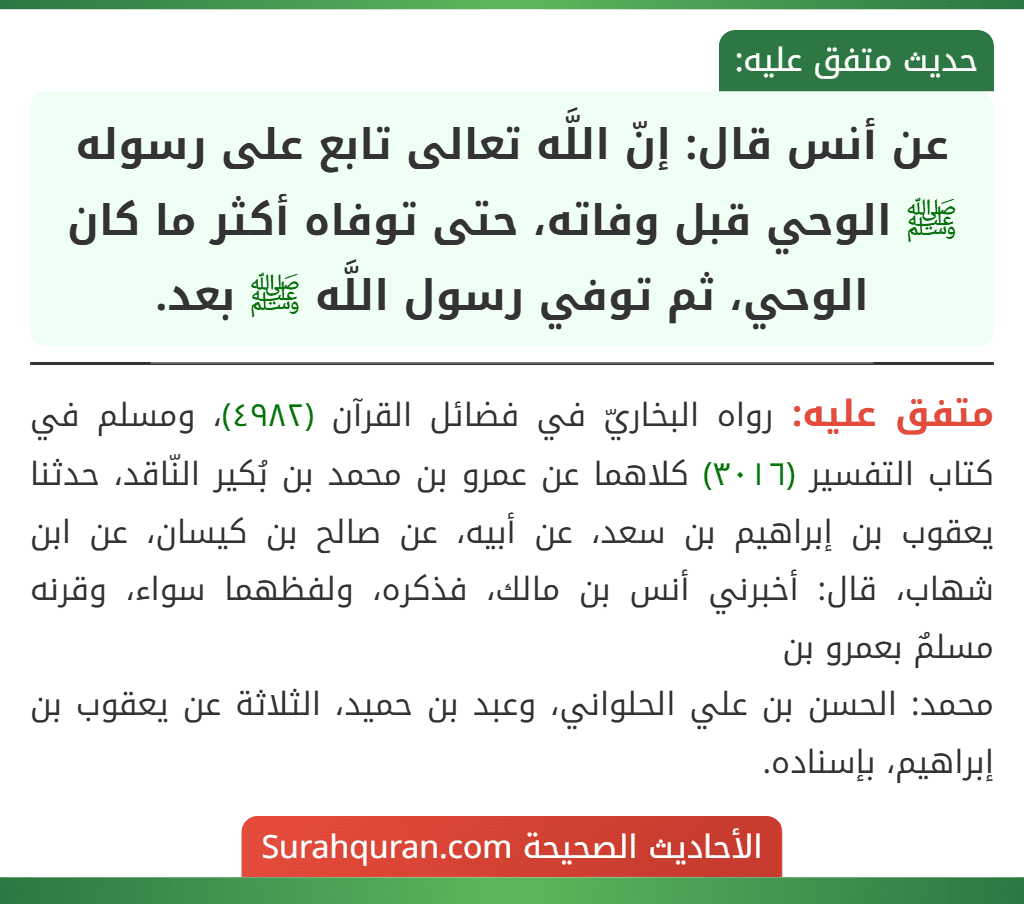 حديث متفق عليه:

عن أنس قال: إنّ اللَّه تعالى تابع على رسوله ﷺ الوحي قبل وفاته، حتى توفاه أكثر ما كان الوحي، ثم توفي رسول اللَّه ﷺ بعد.

متفق عليه: رواه البخاريّ في فضائل القرآن (٤٩٨٢)، ومسلم في كتاب التفسير (٣٠١٦) كلاهما عن عمرو بن محمد بن بُكير النّاقد، حدثنا يعقوب بن إبراهيم بن سعد، عن أبيه، عن صالح بن كيسان، عن ابن شهاب، قال: أخبرني أنس بن مالك، فذكره، ولفظهما سواء، وقرنه مسلمٌ بعمرو بن
محمد: الحسن بن علي الحلواني، وعبد بن حميد، الثلاثة عن يعقوب بن إبراهيم، بإسناده.

الأحاديث الصحيحة Surahquran.com